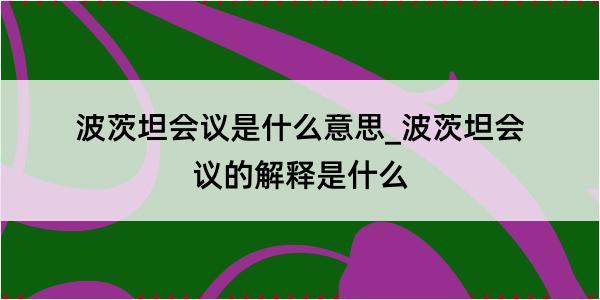 波茨坦会议是什么意思_波茨坦会议的解释是什么